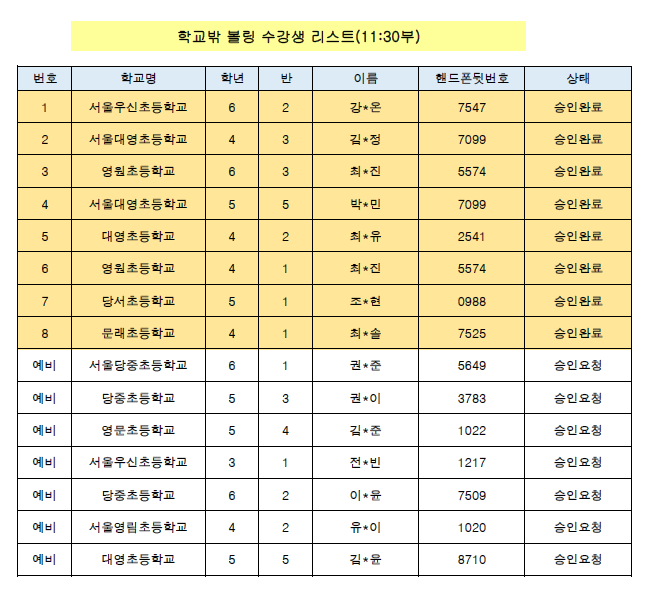 학교밖 볼링 수강생 리스트(11:30부)

| 번호 | 학교명 | 학년 | 반 | 이름 | 핸드폰뒷번호 | 상태 |
|---|---|---|---|---|---|---|
| 1 | 서울우신초등학교 | 6 | 2 | 강*온 | 7547 | 승인완료 |
| 2 | 서울대영초등학교 | 4 | 3 | 김*정 | 7099 | 승인완료 |
| 3 | 영원초등학교 | 6 | 3 | 최*진 | 5574 | 승인완료 |
| 4 | 서울대영초등학교 | 5 | 5 | 박*민 | 7099 | 승인완료 |
| 5 | 대영초등학교 | 4 | 2 | 최*유 | 2541 | 승인완료 |
| 6 | 영원초등학교 | 4 | 1 | 최*진 | 5574 | 승인완료 |
| 7 | 당서초등학교 | 5 | 1 | 조*현 | 0988 | 승인완료 |
| 8 | 문래초등학교 | 4 | 1 | 최*솔 | 7525 | 승인완료 |
| 예비 | 서울당중초등학교 | 6 | 1 | 권*준 | 5649 | 승인요청 |
| 예비 | 당중초등학교 | 5 | 3 | 권*이 | 3783 | 승인요청 |
| 예비 | 영문초등학교 | 5 | 4 | 김*준 | 1022 | 승인요청 |
| 예비 | 서울우신초등학교 | 3 | 1 | 전*빈 | 1217 | 승인요청 |
| 예비 | 당중초등학교 | 6 | 2 | 이*윤 | 7509 | 승인요청 |
| 예비 | 서울영림초등학교 | 4 | 2 | 유*이 | 1020 | 승인요청 |
| 예비 | 대영초등학교 | 5 | 5 | 김*윤 | 8710 | 승인요청 |